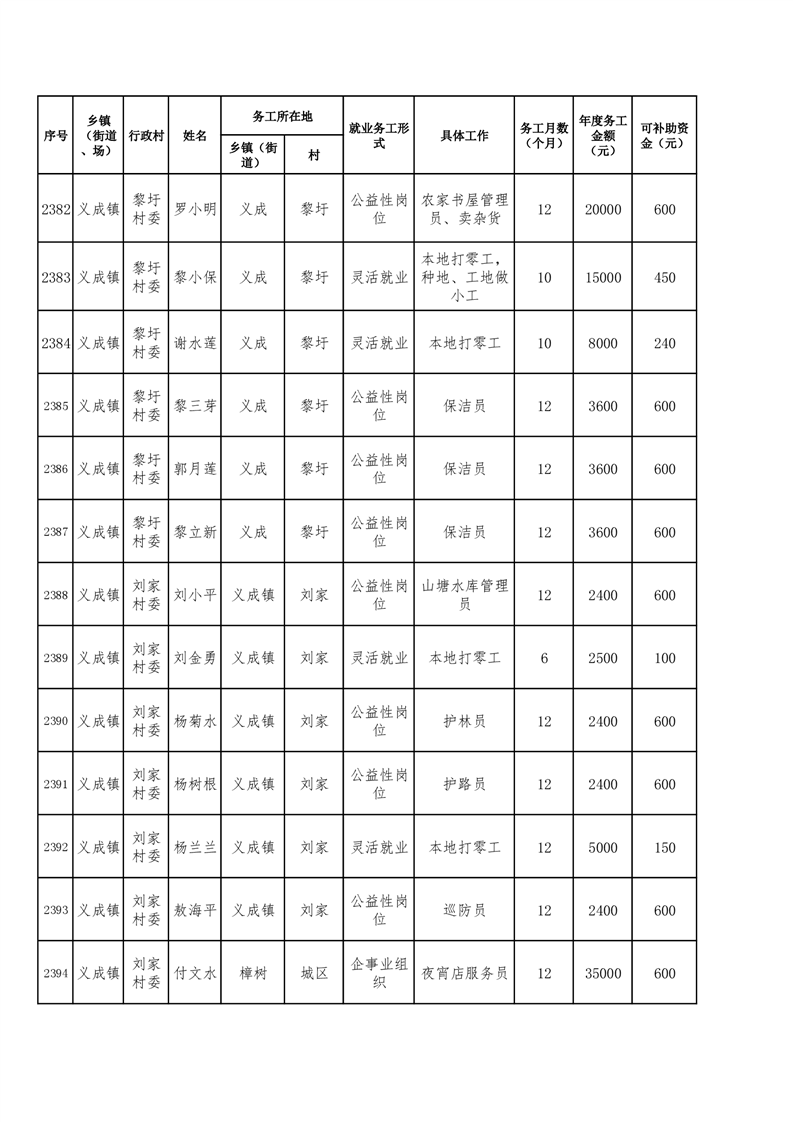 | 序号 | 乡镇（街道、场） | 行政村 | 姓名 | 务工所在地 乡镇（街道） | 务工所在地 村 | 就业务工形式 | 具体工作 | 务工月数（个月） | 年度务工金额（元） | 可补助资金（元） |
|---|---|---|---|---|---|---|---|---|---|---|
| 2382 | 义成镇 | 黎圩村委 | 罗小明 | 义成 | 黎圩 | 公益性岗位 | 农家书屋管理员、卖杂货 | 12 | 20000 | 600 |
| 2383 | 义成镇 | 黎圩村委 | 黎小保 | 义成 | 黎圩 | 灵活就业 | 本地打零工，种地、工地做小工 | 10 | 15000 | 450 |
| 2384 | 义成镇 | 黎圩村委 | 谢水莲 | 义成 | 黎圩 | 灵活就业 | 本地打零工 | 10 | 8000 | 240 |
| 2385 | 义成镇 | 黎圩村委 | 黎三芽 | 义成 | 黎圩 | 公益性岗位 | 保洁员 | 12 | 3600 | 600 |
| 2386 | 义成镇 | 黎圩村委 | 郭月莲 | 义成 | 黎圩 | 公益性岗位 | 保洁员 | 12 | 3600 | 600 |
| 2387 | 义成镇 | 黎圩村委 | 黎立新 | 义成 | 黎圩 | 公益性岗位 | 保洁员 | 12 | 3600 | 600 |
| 2388 | 义成镇 | 刘家村委 | 刘小平 | 义成镇 | 刘家 | 公益性岗位 | 山塘水库管理员 | 12 | 2400 | 600 |
| 2389 | 义成镇 | 刘家村委 | 刘金勇 | 义成镇 | 刘家 | 灵活就业 | 本地打零工 | 6 | 2500 | 100 |
| 2390 | 义成镇 | 刘家村委 | 杨菊水 | 义成镇 | 刘家 | 公益性岗位 | 护林员 | 12 | 2400 | 600 |
| 2391 | 义成镇 | 刘家村委 | 杨树根 | 义成镇 | 刘家 | 公益性岗位 | 护路员 | 12 | 2400 | 600 |
| 2392 | 义成镇 | 刘家村委 | 杨兰兰 | 义成镇 | 刘家 | 灵活就业 | 本地打零工 | 12 | 5000 | 150 |
| 2393 | 义成镇 | 刘家村委 | 敖海平 | 义成镇 | 刘家 | 公益性岗位 | 巡防员 | 12 | 2400 | 600 |
| 2394 | 义成镇 | 刘家村委 | 付文水 | 樟树 | 城区 | 企事业组织 | 夜宵店服务员 | 12 | 35000 | 600 |